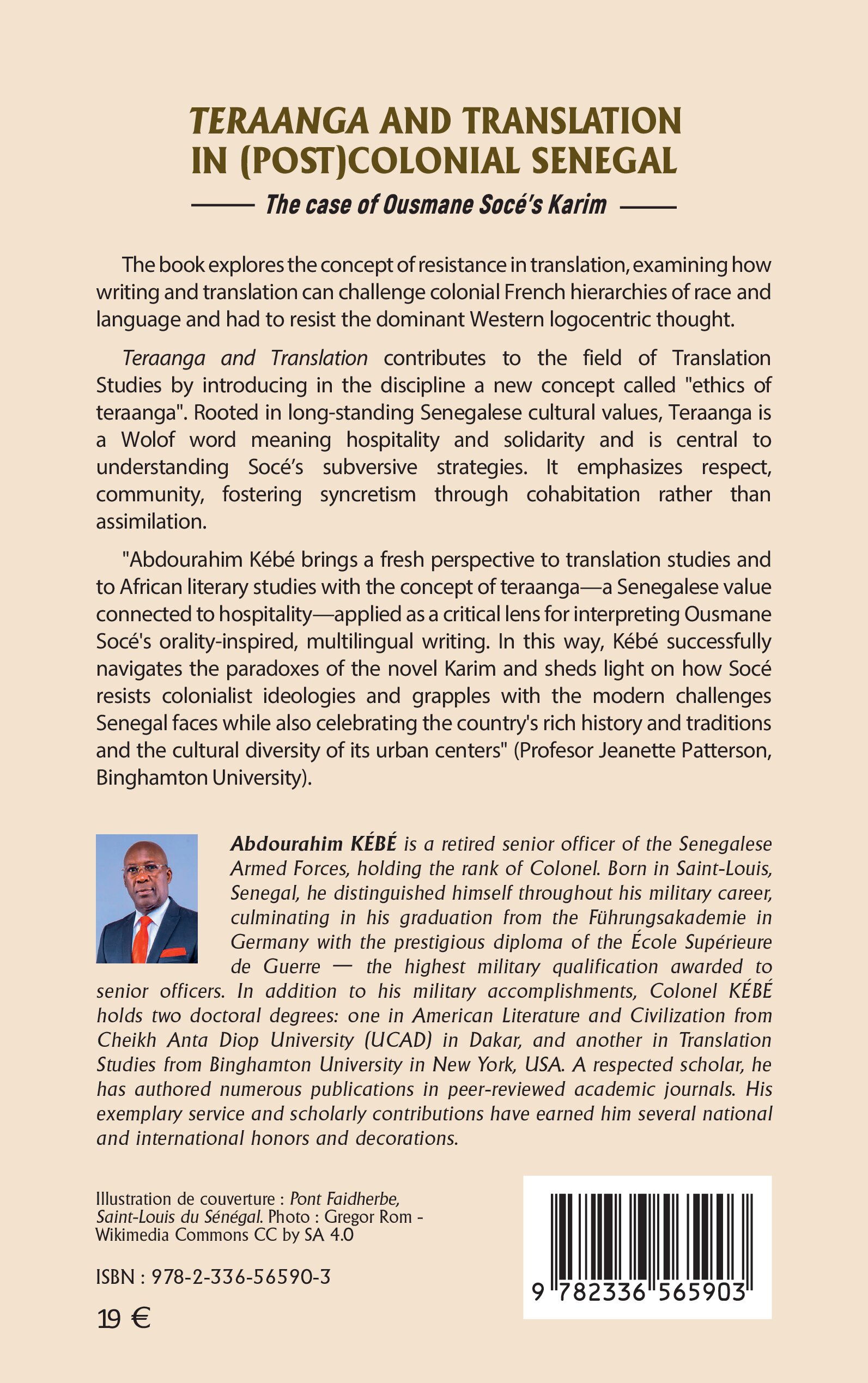 TERAANGA AND TRANSLATION IN (POST)COLONIAL SENEGAL

The case of Ousmane Socé's Karim

The book explores the concept of resistance in translation, examining how writing and translation can challenge colonial French hierarchies of race and language and had to resist the dominant Western logocentric thought.

Teraanga and Translation contributes to the field of Translation Studies by introducing in the discipline a new concept called "ethics of teraanga". Rooted in long-standing Senegalese cultural values, Teraanga is a Wolof word meaning hospitality and solidarity and is central to understanding Socé's subversive strategies. It emphasizes respect, community, fostering syncretism through cohabitation rather than assimilation.

"Abdourahim Kébé brings a fresh perspective to translation studies and to African literary studies with the concept of teraanga—a Senegalese value connected to hospitality—applied as a critical lens for interpreting Ousmane Socé's orality-inspired, multilingual writing. In this way, Kébé successfully navigates the paradoxes of the novel Karim and sheds light on how Socé resists colonialist ideologies and grapples with the modern challenges Senegal faces while also celebrating the country's rich history and traditions and the cultural diversity of its urban centers" (Profesor Jeanette Patterson, Binghamton University).

Abdourahim KÉBÉ is a retired senior officer of the Senegalese Armed Forces, holding the rank of Colonel. Born in Saint-Louis, Senegal, he distinguished himself throughout his military career, culminating in his graduation from the Führungsakademie in Germany with the prestigious diploma of the École Supérieure de Guerre — the highest military qualification awarded to senior officers. In addition to his military accomplishments, Colonel KÉBÉ holds two doctoral degrees: one in American Literature and Civilization from Cheikh Anta Diop University (UCAD) in Dakar, and another in Translation Studies from Binghamton University in New York, USA. A respected scholar, he has authored numerous publications in peer-reviewed academic journals. His exemplary service and scholarly contributions have earned him several national and international honors and decorations.

Illustration de couverture : Pont Faidherbe, Saint-Louis du Sénégal. Photo : Gregor Rom - Wikimedia Commons CC by SA 4.0

ISBN : 978-2-336-56590-3

19 €

9 782336 565903